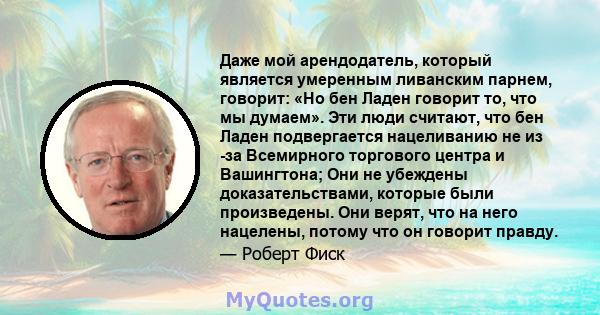 Даже мой арендодатель, который является умеренным ливанским парнем, говорит: «Но бен Ладен говорит то, что мы думаем». Эти люди считают, что бен Ладен подвергается нацеливанию не из -за Всемирного торгового центра и Вашингтона; Они не убеждены доказательствами, которые были произведены. Они верят, что на него нацелены, потому что он говорит правду.

— Роберт Фиск

MyQuotes.org